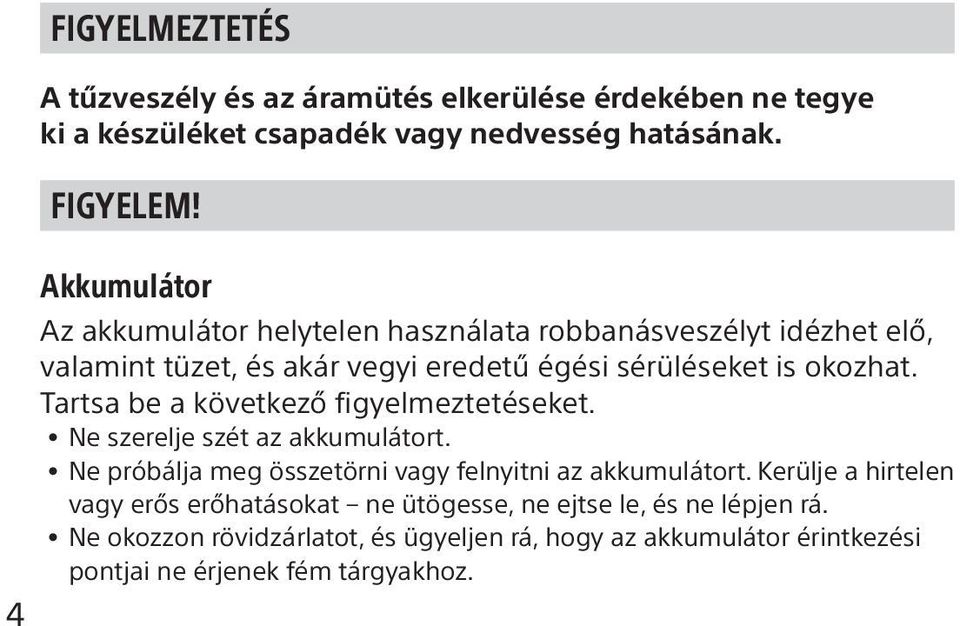 FIGYELMEZTETÉS

A tűzveszély és az áramütés elkerülése érdekében ne tegye ki a készüléket csapadék vagy nedvesség hatásának.

FIGYELEM!

Akkumulátor

Az akkumulátor helytelen használata robbanásveszélyt idézhet elő, valamint tüzet, és akár vegyi eredetű égési sérüléseket is okozhat. Tartsa be a következő figyelmeztetéseket.
• Ne szerelje szét az akkumulátort.
• Ne próbálja meg összetörni vagy felnyitni az akkumulátort. Kerülje a hirtelen vagy erős erőhatásokat – ne ütögesse, ne ejtse le, és ne lépjen rá.
• Ne okozzon rövidzárlatot, és ügyeljen rá, hogy az akkumulátor érintkezési pontjai ne érjenek fém tárgyakhoz.

4